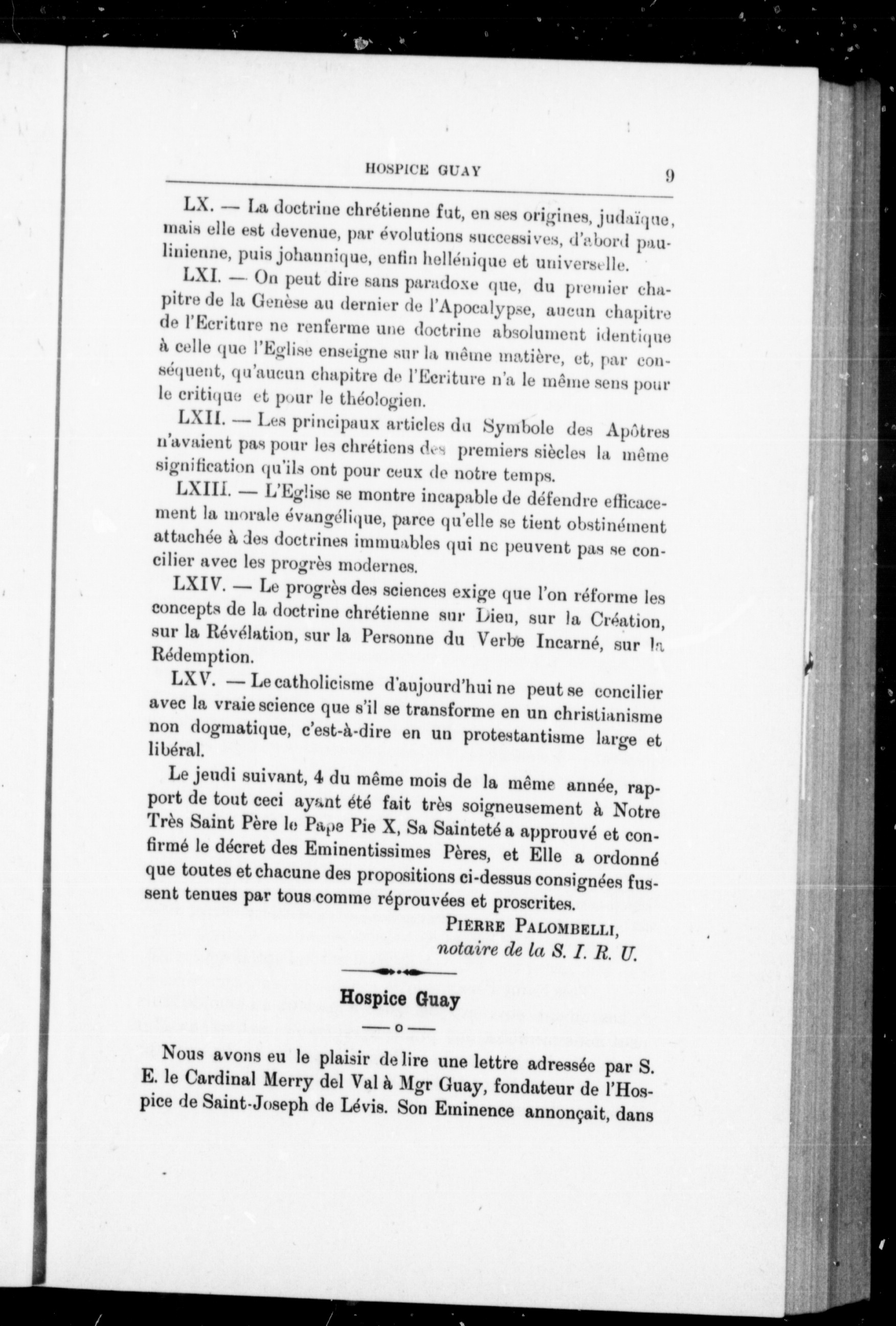 HOSPICE GUAY 9

LX. — La doctrine chrétienne fut, en ses origines, judaïque, mais elle est devenue, par évolutions successives, d'abord paulinienne, puis johannique, enfin hellénique et universelle.

LXI. — On peut dire sans paradoxe que, du premier chapitre de la Genèse au dernier de l'Apocalypse, aucun chapitre de l'Ecriture ne renferme une doctrine absolument identique à celle que l'Eglise enseigne sur la même matière, et, par conséquent, qu'aucun chapitre de l'Ecriture n'a le même sens pour le critique et pour le théologien.

LXII. — Les principaux articles du Symbole des Apôtres n'avaient pas pour les chrétiens des premiers siècles la même signification qu'ils ont pour ceux de notre temps.

LXIII. — L'Eglise se montre incapable de défendre efficacement la morale évangélique, parce qu'elle se tient obstinément attachée à des doctrines immuables qui ne peuvent pas se concilier avec les progrès modernes.

LXIV. — Le progrès des sciences exige que l'on réforme les concepts de la doctrine chrétienne sur Dieu, sur la Création, sur la Révélation, sur la Personne du Verbe Incarné, sur la Rédemption.

LXV. — Le catholicisme d'aujourd'hui ne peut se concilier avec la vraie science que s'il se transforme en un christianisme non dogmatique, c'est-à-dire en un protestantisme large et libéral.

Le jeudi suivant, 4 du même mois de la même année, rapport de tout ceci ayant été fait très soigneusement à Notre Très Saint Père le Pape Pie X, Sa Sainteté a approuvé et confirmé le décret des Eminentissimes Pères, et Elle a ordonné que toutes et chacune des propositions ci-dessus consignées fussent tenues par tous comme réprouvées et proscrites.

PIERRE PALOMBELLI,
notaire de la S. I. R. U.

Hospice Guay

—o—

Nous avons eu le plaisir de lire une lettre adressée par S. E. le Cardinal Merry del Val à Mgr Guay, fondateur de l'Hospice de Saint-Joseph de Lévis. Son Eminence annonçait, dans